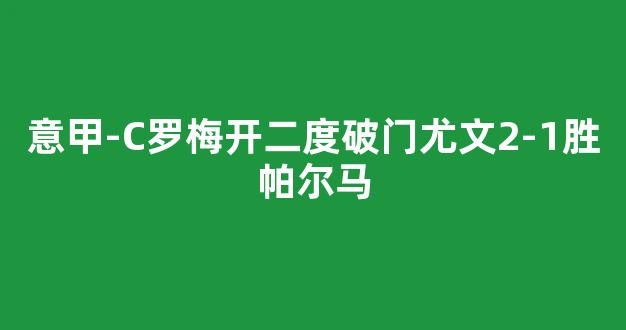 意甲-C罗梅开二度破门尤文2-1胜帕尔马